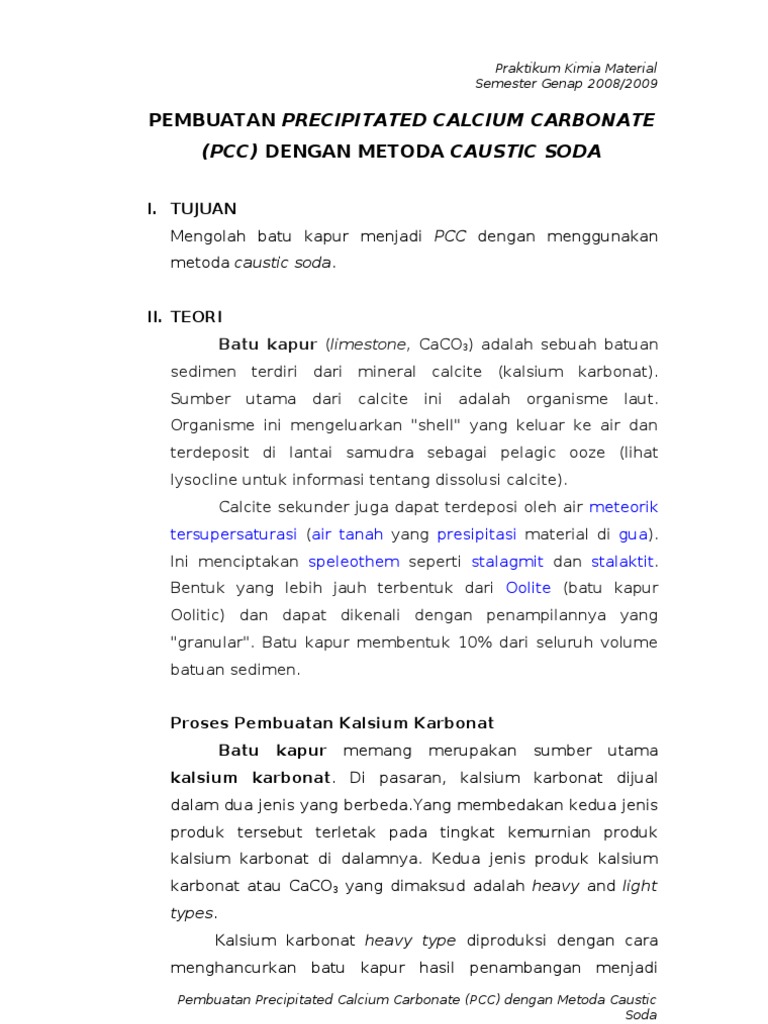 Praktikum Kimia Material
Semester Genap 2008/2009

PEMBUATAN PRECIPITATED CALCIUM CARBONATE (PCC) DENGAN METODA CAUSTIC SODA

I. TUJUAN

Mengolah batu kapur menjadi PCC dengan menggunakan metoda caustic soda.

II. TEORI

Batu kapur (limestone, $CaCO_3$) adalah sebuah batuan sedimen terdiri dari mineral calcite (kalsium karbonat). Sumber utama dari calcite ini adalah organisme laut. Organisme ini mengeluarkan "shell" yang keluar ke air dan terdeposit di lantai samudra sebagai pelagic ooze (lihat lysocline untuk informasi tentang dissolusi calcite).

Calcite sekunder juga dapat terdeposi oleh air meteorik tersupersaturasi (air tanah yang presipitasi material di gua). Ini menciptakan speleothem seperti stalagmit dan stalaktit. Bentuk yang lebih jauh terbentuk dari Oolite (batu kapur Oolitic) dan dapat dikenali dengan penampilannya yang "granular". Batu kapur membentuk 10% dari seluruh volume batuan sedimen.

Proses Pembuatan Kalsium Karbonat

Batu kapur memang merupakan sumber utama kalsium karbonat. Di pasaran, kalsium karbonat dijual dalam dua jenis yang berbeda.Yang membedakan kedua jenis produk tersebut terletak pada tingkat kemurnian produk kalsium karbonat di dalamnya. Kedua jenis produk kalsium karbonat atau $CaCO_3$ yang dimaksud adalah heavy and light types.

Kalsium karbonat heavy type diproduksi dengan cara menghancurkan batu kapur hasil penambangan menjadi

Pembuatan Precipitated Calcium Carbonate (PCC) dengan Metoda Caustic Soda